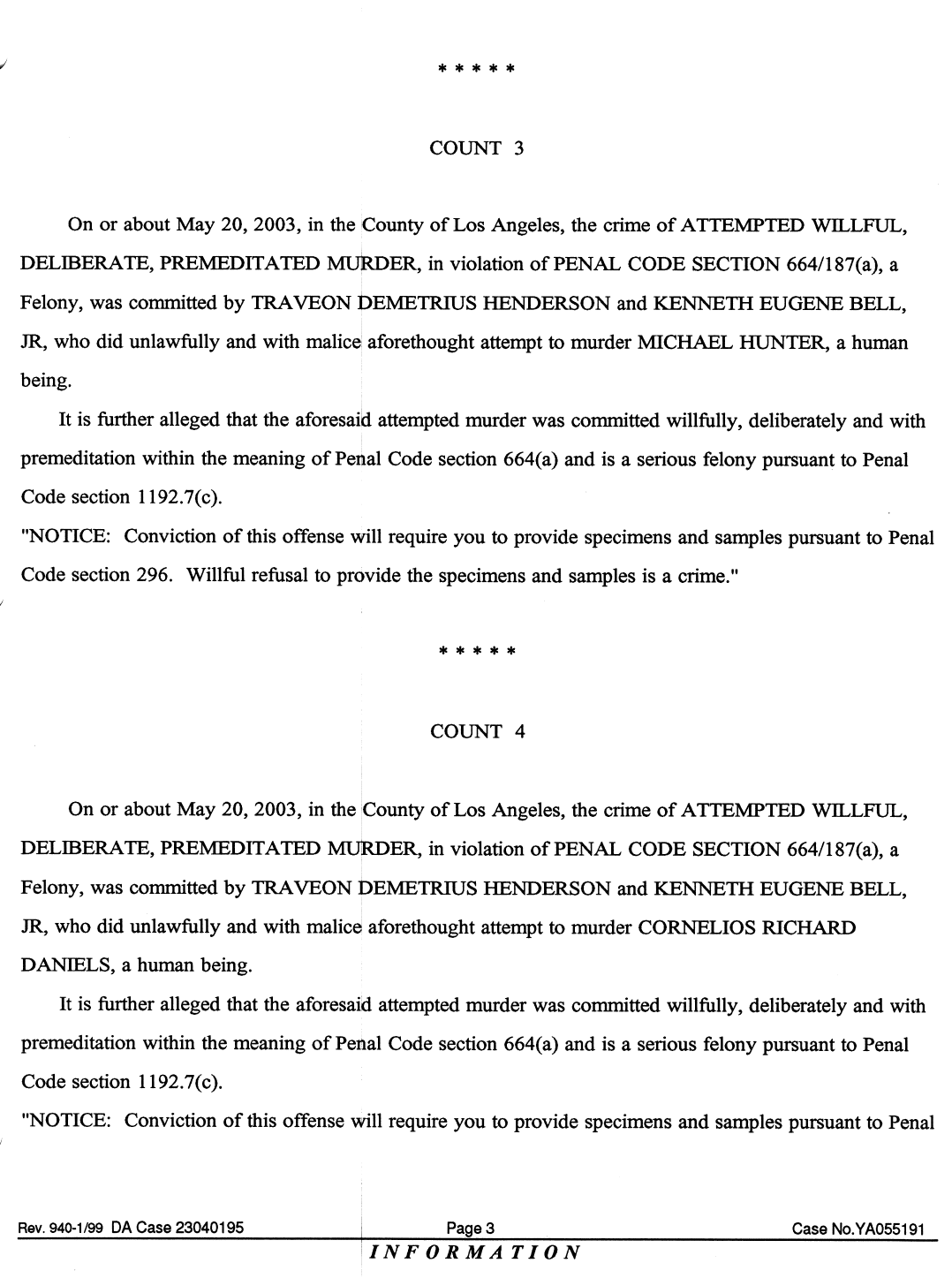 * * * * *

COUNT 3

On or about May 20, 2003, in the County of Los Angeles, the crime of ATTEMPTED WILLFUL, DELIBERATE, PREMEDITATED MURDER, in violation of PENAL CODE SECTION 664/187(a), a Felony, was committed by TRAVEON DEMETRIUS HENDERSON and KENNETH EUGENE BELL, JR, who did unlawfully and with malice aforethought attempt to murder MICHAEL HUNTER, a human being.

It is further alleged that the aforesaid attempted murder was committed willfully, deliberately and with premeditation within the meaning of Penal Code section 664(a) and is a serious felony pursuant to Penal Code section 1192.7(c).

"NOTICE: Conviction of this offense will require you to provide specimens and samples pursuant to Penal Code section 296. Willful refusal to provide the specimens and samples is a crime."

* * * * *

COUNT 4

On or about May 20, 2003, in the County of Los Angeles, the crime of ATTEMPTED WILLFUL, DELIBERATE, PREMEDITATED MURDER, in violation of PENAL CODE SECTION 664/187(a), a Felony, was committed by TRAVEON DEMETRIUS HENDERSON and KENNETH EUGENE BELL, JR, who did unlawfully and with malice aforethought attempt to murder CORNELIOS RICHARD DANIELS, a human being.

It is further alleged that the aforesaid attempted murder was committed willfully, deliberately and with premeditation within the meaning of Penal Code section 664(a) and is a serious felony pursuant to Penal Code section 1192.7(c).

"NOTICE: Conviction of this offense will require you to provide specimens and samples pursuant to Penal

Rev. 940-1/99 DA Case 23040195 Page 3 Case No.YA055191

INFORMATION